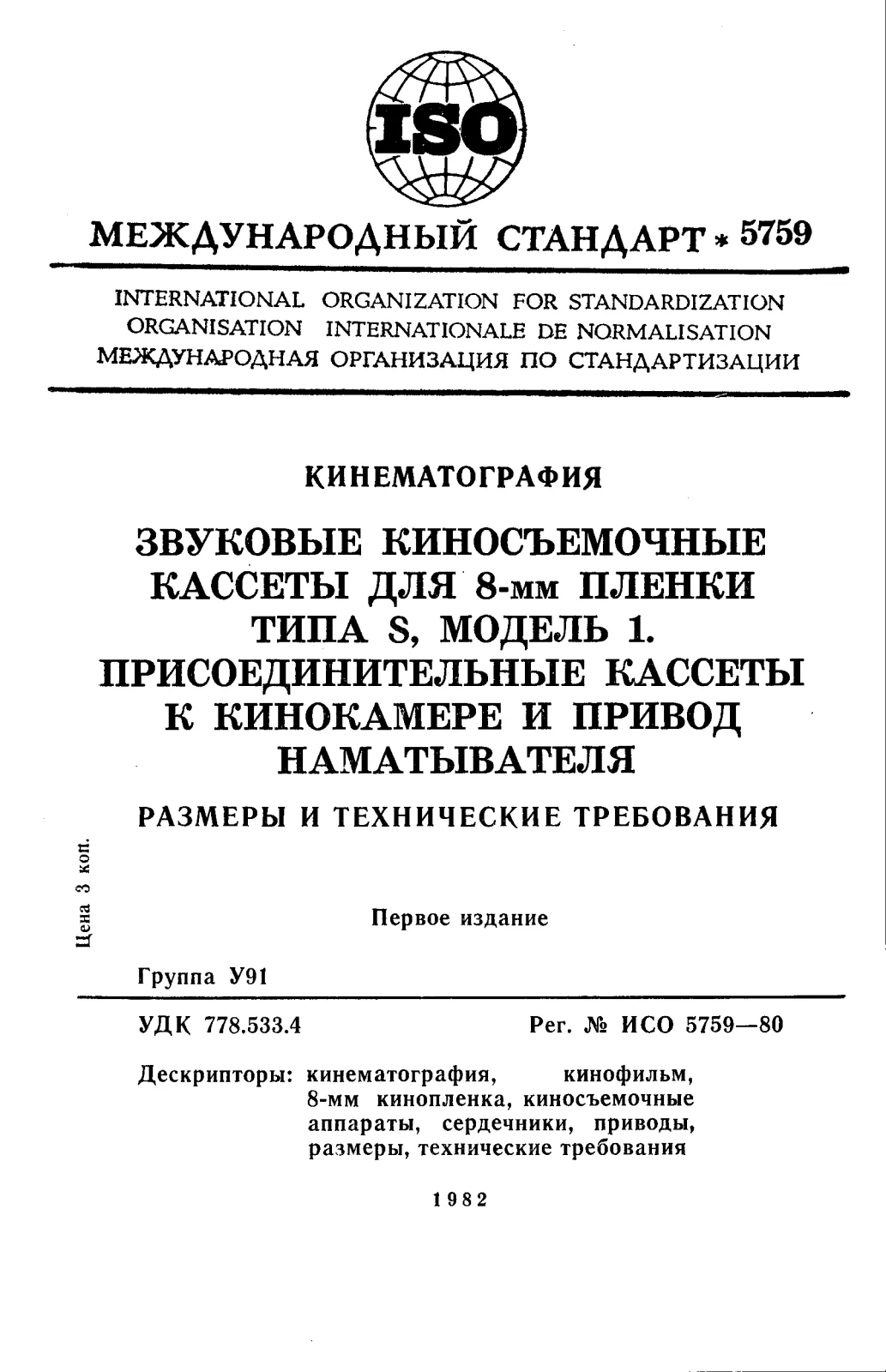 ISO

МЕЖДУНАРОДНЫЙ СТАНДАРТ * 5759

INTERNATIONAL ORGANIZATION FOR STANDARDIZATION
ORGANISATION INTERNATIONALE DE NORMALISATION
МЕЖДУНАРОДНАЯ ОРГАНИЗАЦИЯ ПО СТАНДАРТИЗАЦИИ

КИНЕМАТОГРАФИЯ

ЗВУКОВЫЕ КИНОСЪЕМОЧНЫЕ КАССЕТЫ ДЛЯ 8-мм ПЛЕНКИ ТИПА S, МОДЕЛЬ 1. ПРИСОЕДИНИТЕЛЬНЫЕ КАССЕТЫ К КИНОКАМЕРЕ И ПРИВОД НАМАТЫВАТЕЛЯ

РАЗМЕРЫ И ТЕХНИЧЕСКИЕ ТРЕБОВАНИЯ

Цена 3 коп.

Первое издание

Группа У91

УДК 778.533.4

Рег. № ИСО 5759—80

Дескрипторы: кинематография, кинофильм, 8-мм кинопленка, киносъемочные аппараты, сердечники, приводы, размеры, технические требования

1982